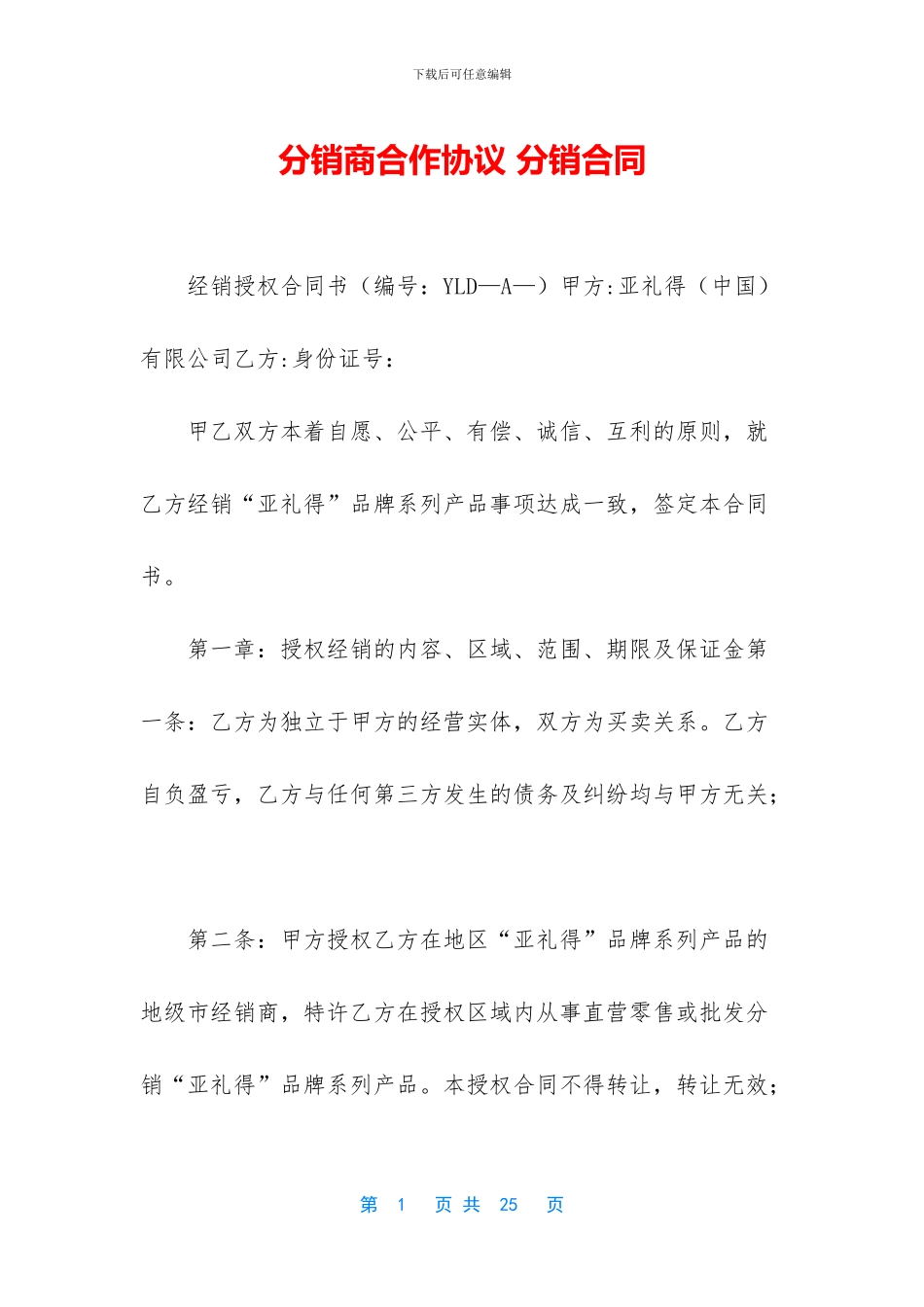 下载后可任意编辑

分销商合作协议 分销合同

经销授权合同书（编号：YLD—A—）甲方:亚礼得（中国）有限公司乙方:身份证号：

甲乙双方本着自愿、公平、有偿、诚信、互利的原则，就乙方经销“亚礼得”品牌系列产品事项达成一致，签定本合同书。

第一章：授权经销的内容、区域、范围、期限及保证金第一条：乙方为独立于甲方的经营实体，双方为买卖关系。乙方自负盈亏，乙方与任何第三方发生的债务及纠纷均与甲方无关；

第二条：甲方授权乙方在地区“亚礼得”品牌系列产品的地级市经销商，特许乙方在授权区域内从事直营零售或批发分销“亚礼得”品牌系列产品。本授权合同不得转让，转让无效；

第 1 页 共 25 页